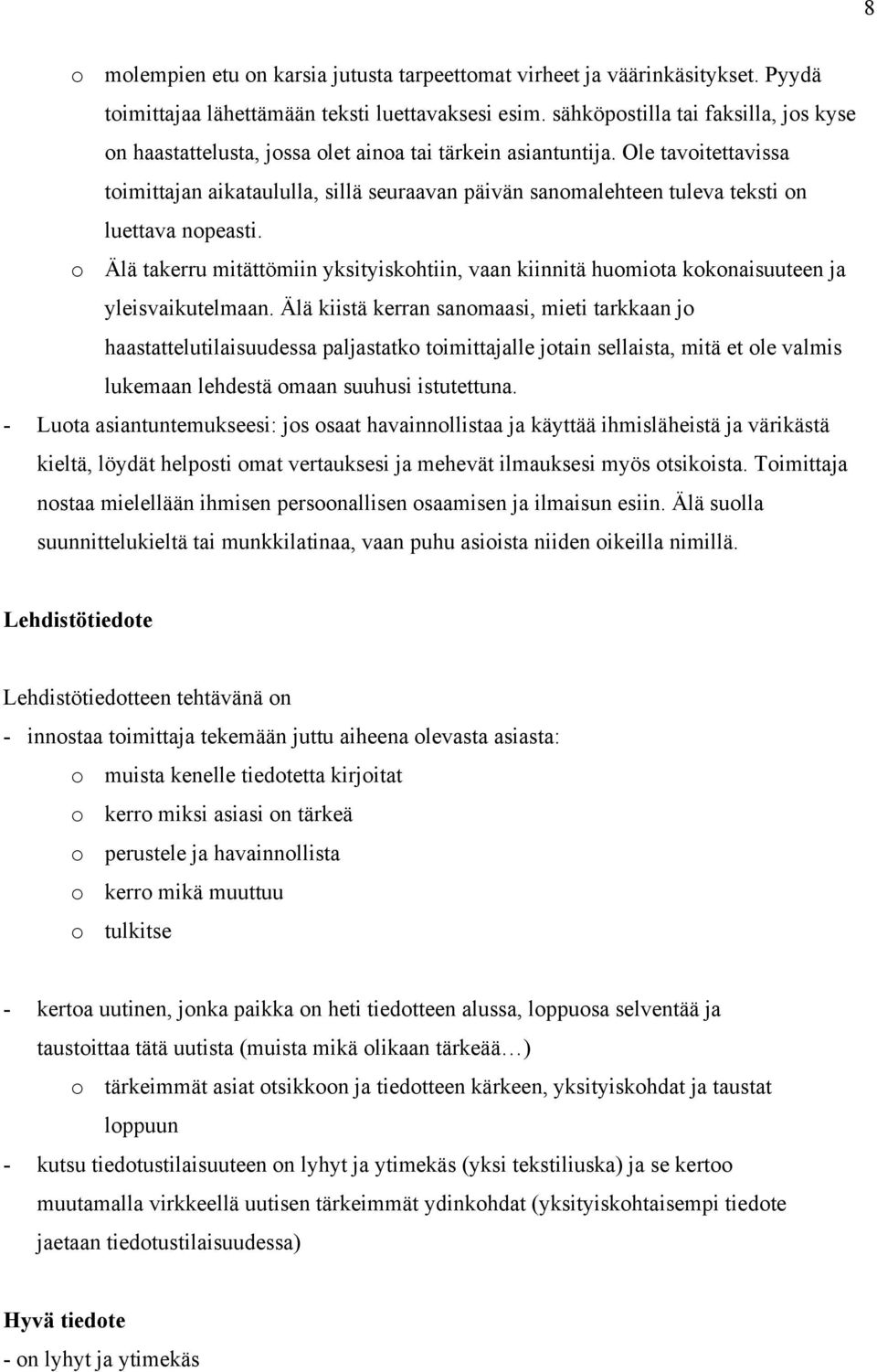 8

o molempien etu on karsia jutusta tarpeettomat virheet ja väärinkäsitykset. Pyydä toimittajaa lähettämään teksti luettavaksesi esim. sähköpostilla tai faksilla, jos kyse on haastattelusta, jossa olet ainoa tai tärkein asiantuntija. Ole tavoitettavissa toimittajan aikataululla, sillä seuraavan päivän sanomalehteen tuleva teksti on luettava nopeasti.

o Älä takerru mitättömiin yksityiskohtiin, vaan kiinnitä huomiota kokonaisuuteen ja yleisvaikutelmaan. Älä kiistä kerran sanomaasi, mieti tarkkaan jo haastattelutilaisuudessa paljastatko toimittajalle jotain sellaista, mitä et ole valmis lukemaan lehdestä omaan suuhusi istutettuna.

- Luota asiantuntemukseesi: jos osaat havainnollistaa ja käyttää ihmisläheistä ja värikästä kieltä, löydät helposti omat vertauksesi ja mehevät ilmauksesi myös otsikoista. Toimittaja nostaa mielellään ihmisen persoonallisen osaamisen ja ilmaisun esiin. Älä suolla suunnittelukieltä tai munkkilatinaa, vaan puhu asioista niiden oikeilla nimillä.

Lehdistötiedote

Lehdistötiedotteen tehtävänä on

- innostaa toimittaja tekemään juttu aiheena olevasta asiasta:

o muista kenelle tiedotetta kirjoitat

o kerro miksi asiasi on tärkeä

o perustele ja havainnollista

o kerro mikä muuttuu

o tulkitse

- kertoa uutinen, jonka paikka on heti tiedotteen alussa, loppuosa selventää ja taustoittaa tätä uutista (muista mikä olikaan tärkeää…)

o tärkeimmät asiat otsikkoon ja tiedotteen kärkeen, yksityiskohdat ja taustat loppuun

- kutsu tiedotustilaisuuteen on lyhyt ja ytimekäs (yksi tekstiliuska) ja se kertoo muutamalla virkkeellä uutisen tärkeimmät ydinkohdat (yksityiskohtaisempi tiedote jaetaan tiedotustilaisuudessa)

Hyvä tiedote

- on lyhyt ja ytimekäs